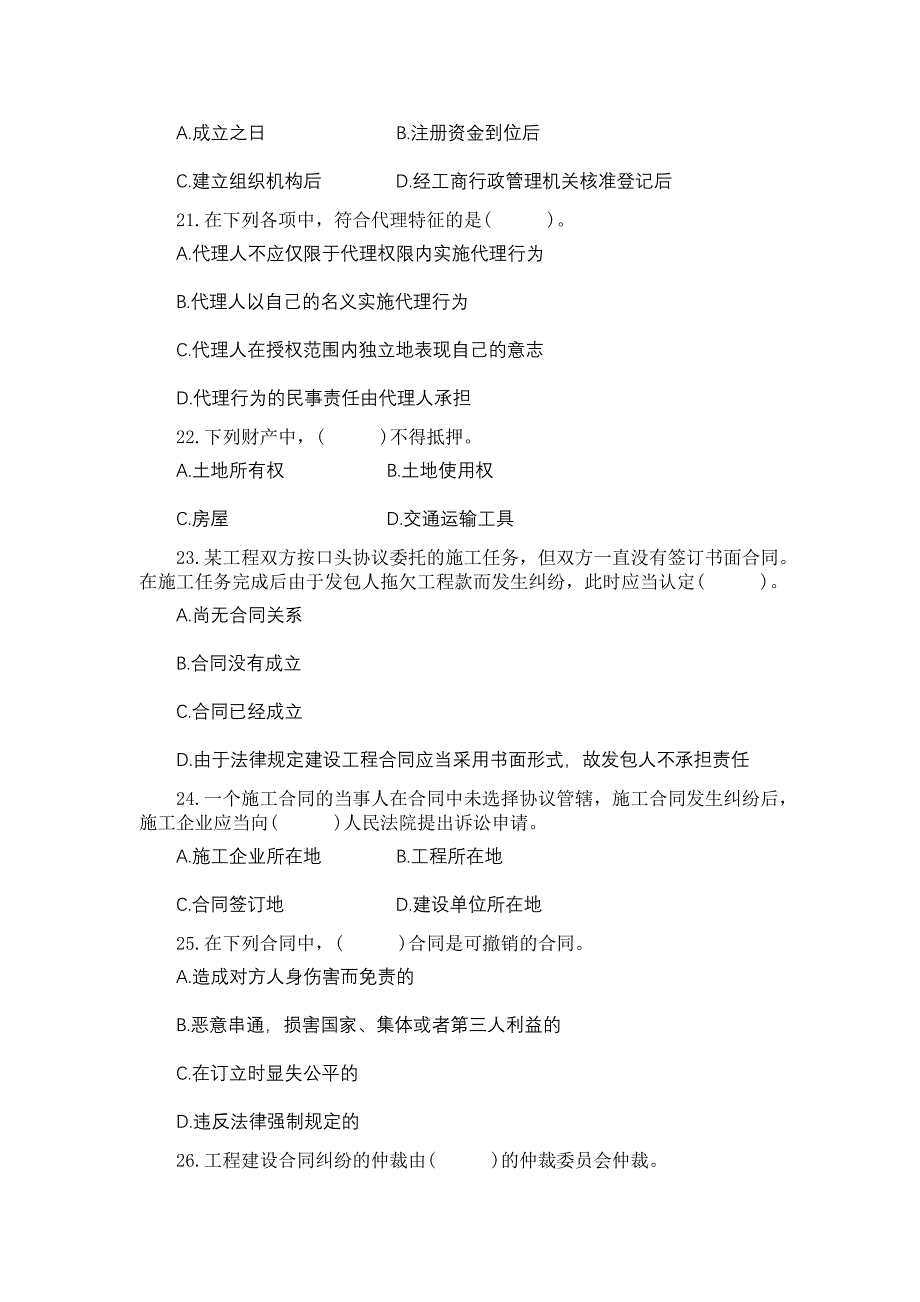 A.成立之日　　　　　　B.注册资金到位后

C.建立组织机构后　　　D.经工商行政管理机关核准登记后

21.在下列各项中，符合代理特征的是(　　)。

A.代理人不应仅限于代理权限内实施代理行为

B.代理人以自己的名义实施代理行为

C.代理人在授权范围内独立地表现自己的意志

D.代理行为的民事责任由代理人承担

22.下列财产中，(　　)不得抵押。

A.土地所有权　　　　　B.土地使用权

C.房屋　　　　　　　　D.交通运输工具

23.某工程双方按口头协议委托的施工任务，但双方一直没有签订书面合同。在施工任务完成后由于发包人拖欠工程款而发生纠纷，此时应当认定(　　)。

A.尚无合同关系

B.合同没有成立

C.合同已经成立

D.由于法律规定建设工程合同应当采用书面形式，故发包人不承担责任

24.一个施工合同的当事人在合同中未选择协议管辖，施工合同发生纠纷后，施工企业应当向(　　)人民法院提出诉讼申请。

A.施工企业所在地　　　B.工程所在地

C.合同签订地　　　　　D.建设单位所在地

25.在下列合同中，(　　)合同是可撤销的合同。

A.造成对方人身伤害而免责的

B.恶意串通，损害国家、集体或者第三人利益的

C.在订立时显失公平的

D.违反法律强制规定的

26.工程建设合同纠纷的仲裁由(　　)的仲裁委员会仲裁。